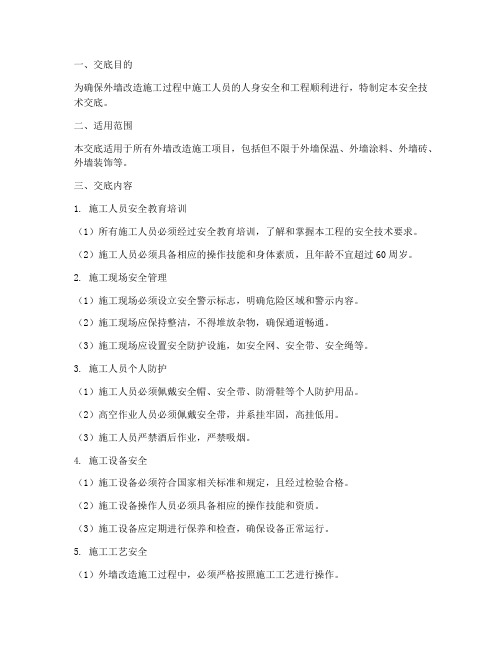 一、交底目的

为确保外墙改造施工过程中施工人员的人身安全和工程顺利进行，特制定本安全技术交底。

二、适用范围

本交底适用于所有外墙改造施工项目，包括但不限于外墙保温、外墙涂料、外墙砖、外墙装饰等。

三、交底内容

1. 施工人员安全教育培训

（1）所有施工人员必须经过安全教育培训，了解和掌握本工程的安全技术要求。

（2）施工人员必须具备相应的操作技能和身体素质，且年龄不宜超过60周岁。

2. 施工现场安全管理

（1）施工现场必须设立安全警示标志，明确危险区域和警示内容。

（2）施工现场应保持整洁，不得堆放杂物，确保通道畅通。

（3）施工现场应设置安全防护设施，如安全网、安全带、安全绳等。

3. 施工人员个人防护

（1）施工人员必须佩戴安全帽、安全带、防滑鞋等个人防护用品。

（2）高空作业人员必须佩戴安全带，并系挂牢固，高挂低用。

（3）施工人员严禁酒后作业，严禁吸烟。

4. 施工设备安全

（1）施工设备必须符合国家相关标准和规定，且经过检验合格。

（2）施工设备操作人员必须具备相应的操作技能和资质。

（3）施工设备应定期进行保养和检查，确保设备正常运行。

5. 施工工艺安全

（1）外墙改造施工过程中，必须严格按照施工工艺进行操作。